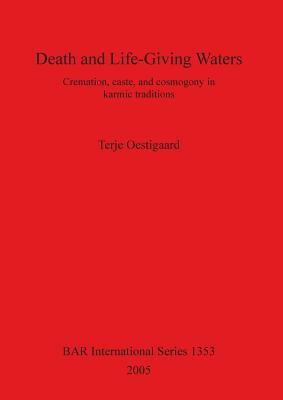 Death and Life-Giving Waters

Cremation, caste, and cosmogony in karmic traditions

Terje Oestigaard

BAR International Series 1353
2005